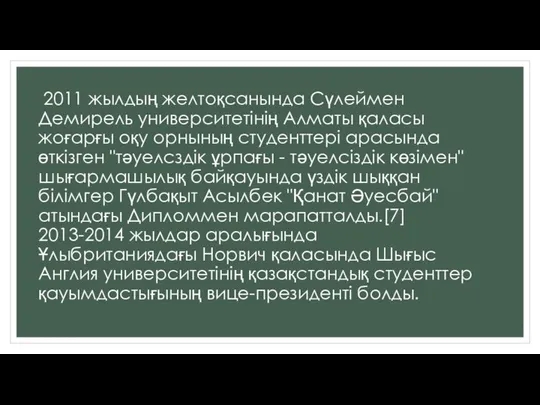 2011 жылдың желтоқсанында Сүлеймен Демирель университетінің Алматы қаласы жоғарғы оқу орнының студенттері арасында өткізген "тәуелсздік ұрпағы - тәуелсіздік көзімен" шығармашылық байқауында үздік шыққан білімгер Гүлбақыт Асылбек "Қанат Әуесбай" атындағы Дипломмен марапатталды.[7] 2013-2014 жылдар аралығында Ұлыбританиядағы Норвич қаласында Шығыс Англия университетінің қазақстандық студенттер қауымдастығының вице-президенті болды.